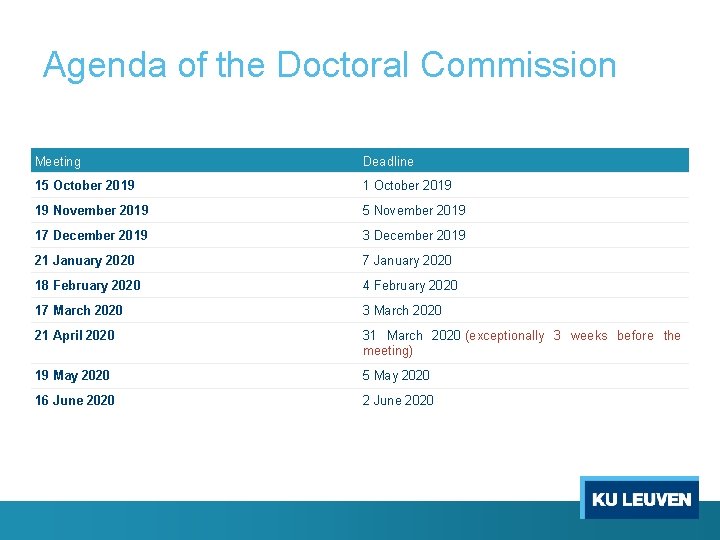 Agenda of the Doctoral Commission

| Meeting | Deadline |
|---|---|
| 15 October 2019 | 1 October 2019 |
| 19 November 2019 | 5 November 2019 |
| 17 December 2019 | 3 December 2019 |
| 21 January 2020 | 7 January 2020 |
| 18 February 2020 | 4 February 2020 |
| 17 March 2020 | 3 March 2020 |
| 21 April 2020 | 31 March 2020 (exceptionally 3 weeks before the meeting) |
| 19 May 2020 | 5 May 2020 |
| 16 June 2020 | 2 June 2020 |

KU LEUVEN